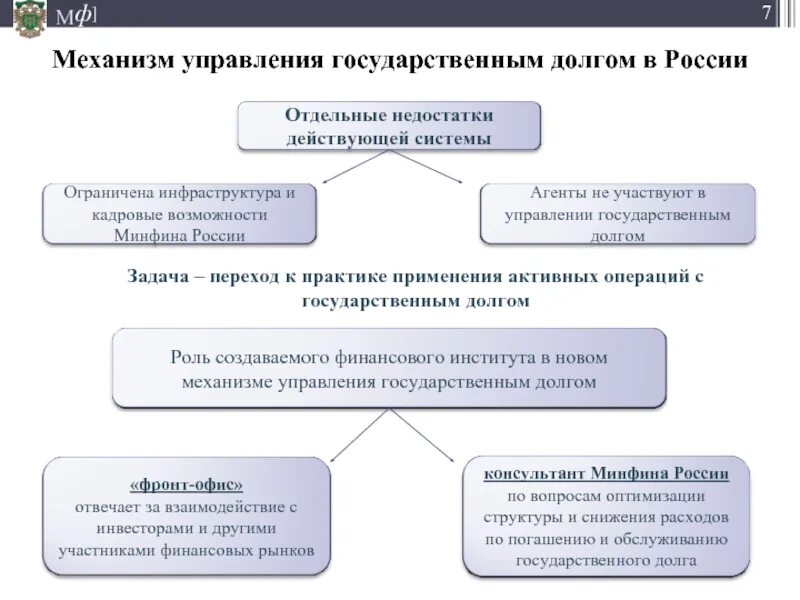 Мф]

7

Механизм управления государственным долгом в России

Отдельные недостатки действующей системы

Ограничена инфраструктура и кадровые возможности Минфина России

Агенты не участвуют в управлении государственным долгом

Задача – переход к практике применения активных операций с государственным долгом

Роль создаваемого финансового института в новом механизме управления государственным долгом

«фронт-офис»
отвечает за взаимодействие с инвесторами и другими участниками финансовых рынков

консультант Минфина России
по вопросам оптимизации структуры и снижения расходов по погашению и обслуживанию государственного долга